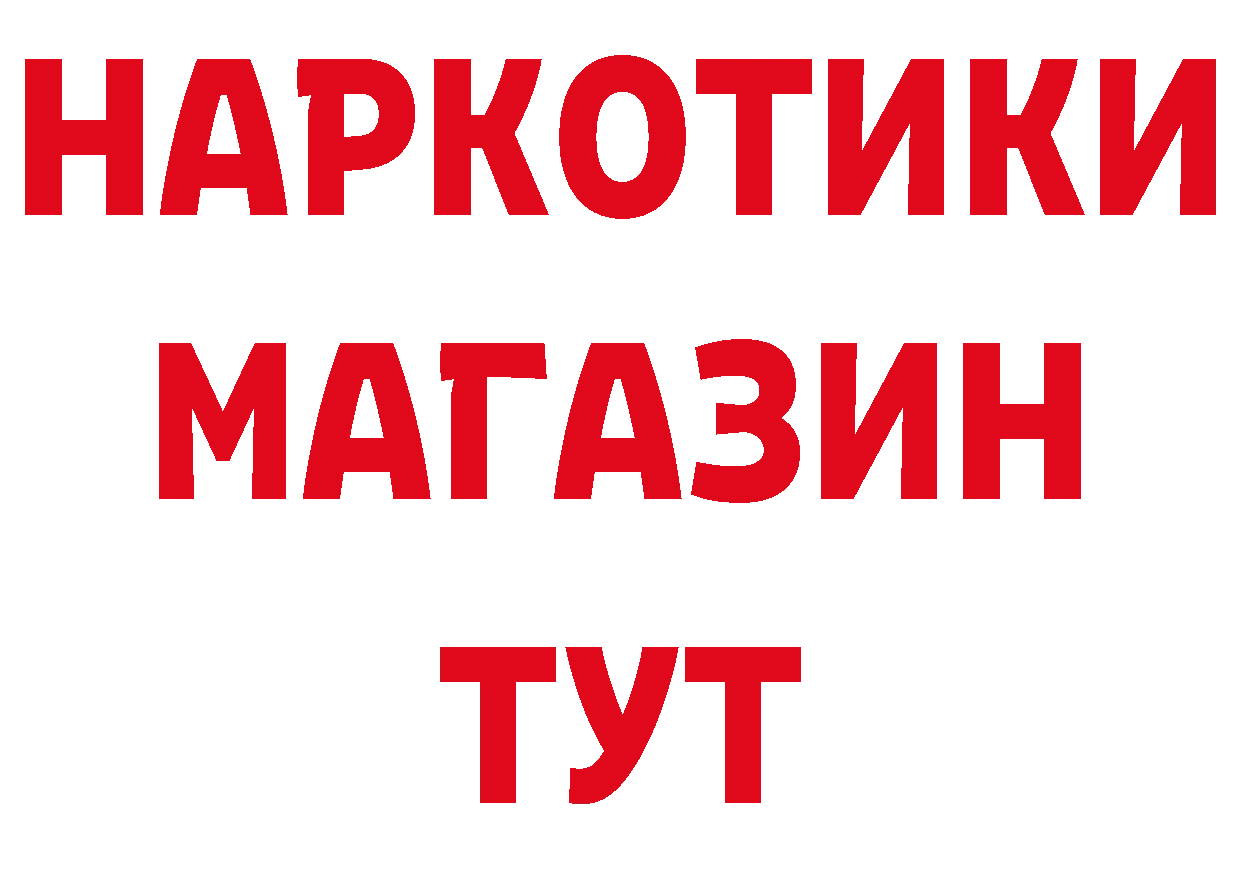 НАРКОТИКИ
МАГАЗИН
ТУТ